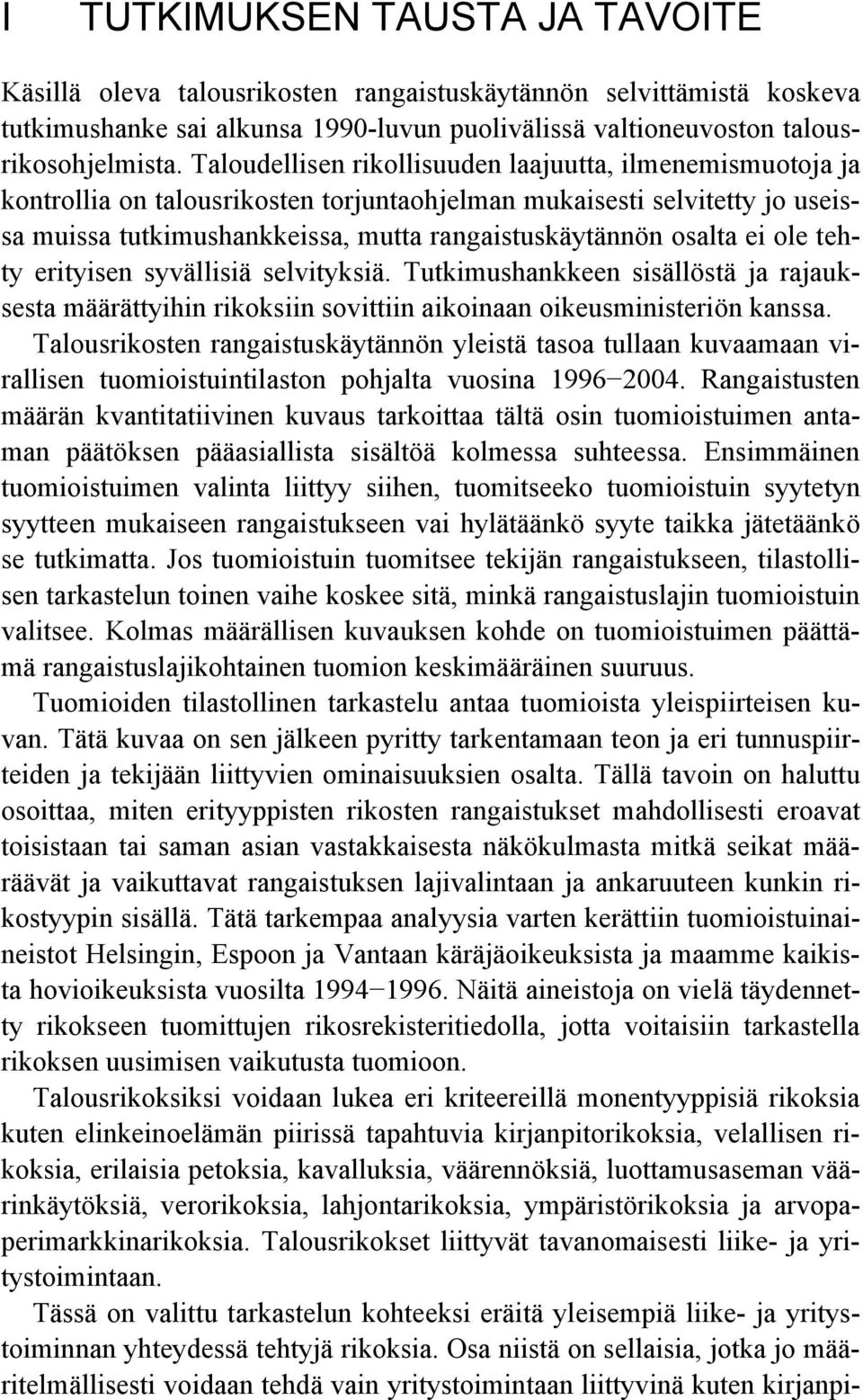 I TUTKIMUKSEN TAUSTA JA TAVOITE

Käsillä oleva talousrikosten rangaistuskäytännön selvittämistä koskeva tutkimushanke sai alkunsa 1990-luvun puolivälissä valtioneuvoston talousrikosohjelmista. Taloudellisen rikollisuuden laajuutta, ilmenemismuotoja ja kontrollia on talousrikosten torjuntaohjelman mukaisesti selvitetty jo useissa muissa tutkimushankkeissa, mutta rangaistuskäytännön osalta ei ole tehty erityisen syvällisiä selvityksiä. Tutkimushankkeen sisällöstä ja rajauksesta määrättyihin rikoksiin sovittiin aikoinaan oikeusministeriön kanssa.

Talousrikosten rangaistuskäytännön yleistä tasoa tullaan kuvaamaan virallisen tuomioistuintilaston pohjalta vuosina 1996–2004. Rangaistusten määrän kvantitatiivinen kuvaus tarkoittaa tältä osin tuomioistuimen antaman päätöksen pääasiallista sisältöä kolmessa suhteessa. Ensimmäinen tuomioistuimen valinta liittyy siihen, tuomitseeko tuomioistuin syytetyn syytteen mukaiseen rangaistukseen vai hylätäänkö syyte taikka jätetäänkö se tutkimatta. Jos tuomioistuin tuomitsee tekijän rangaistukseen, tilastollisen tarkastelun toinen vaihe koskee sitä, minkä rangaistuslajin tuomioistuin valitsee. Kolmas määrällisen kuvauksen kohde on tuomioistuimen päättämä rangaistuslajikohtainen tuomion keskimääräinen suuruus.

Tuomioiden tilastollinen tarkastelu antaa tuomioista yleispiirteisen kuvan. Tätä kuvaa on sen jälkeen pyritty tarkentamaan teon ja eri tunnuspiirteiden ja tekijään liittyvien ominaisuuksien osalta. Tällä tavoin on haluttu osoittaa, miten erityyppisten rikosten rangaistukset mahdollisesti eroavat toisistaan tai saman asian vastakkaisesta näkökulmasta mitkä seikat määräävät ja vaikuttavat rangaistuksen lajivalintaan ja ankaruuteen kunkin rikostyypin sisällä. Tätä tarkempaa analyysia varten kerättiin tuomioistuinaineistot Helsingin, Espoon ja Vantaan käräjäoikeuksista ja maamme kaikista hovioikeuksista vuosilta 1994–1996. Näitä aineistoja on vielä täydennetty rikokseen tuomittujen rikosrekisteritiedolla, jotta voitaisiin tarkastella rikoksen uusimisen vaikutusta tuomioon.

Talousrikoksiksi voidaan lukea eri kriteereillä monentyyppisiä rikoksia kuten elinkeinoelämän piirissä tapahtuvia kirjanpitorikoksia, velallisen rikoksia, erilaisia petoksia, kavalluksia, väärennöksiä, luottamusaseman väärinkäytöksiä, verorikoksia, lahjontarikoksia, ympäristörikoksia ja arvopaperimarkkinarikoksia. Talousrikokset liittyvät tavanomaisesti liike- ja yritystoimintaan.

Tässä on valittu tarkastelun kohteeksi eräitä yleisempiä liike- ja yritystoiminnan yhteydessä tehtyjä rikoksia. Osa niistä on sellaisia, jotka jo määritelmällisesti voidaan tehdä vain yritystoimintaan liittyvinä kuten kirjanpi-